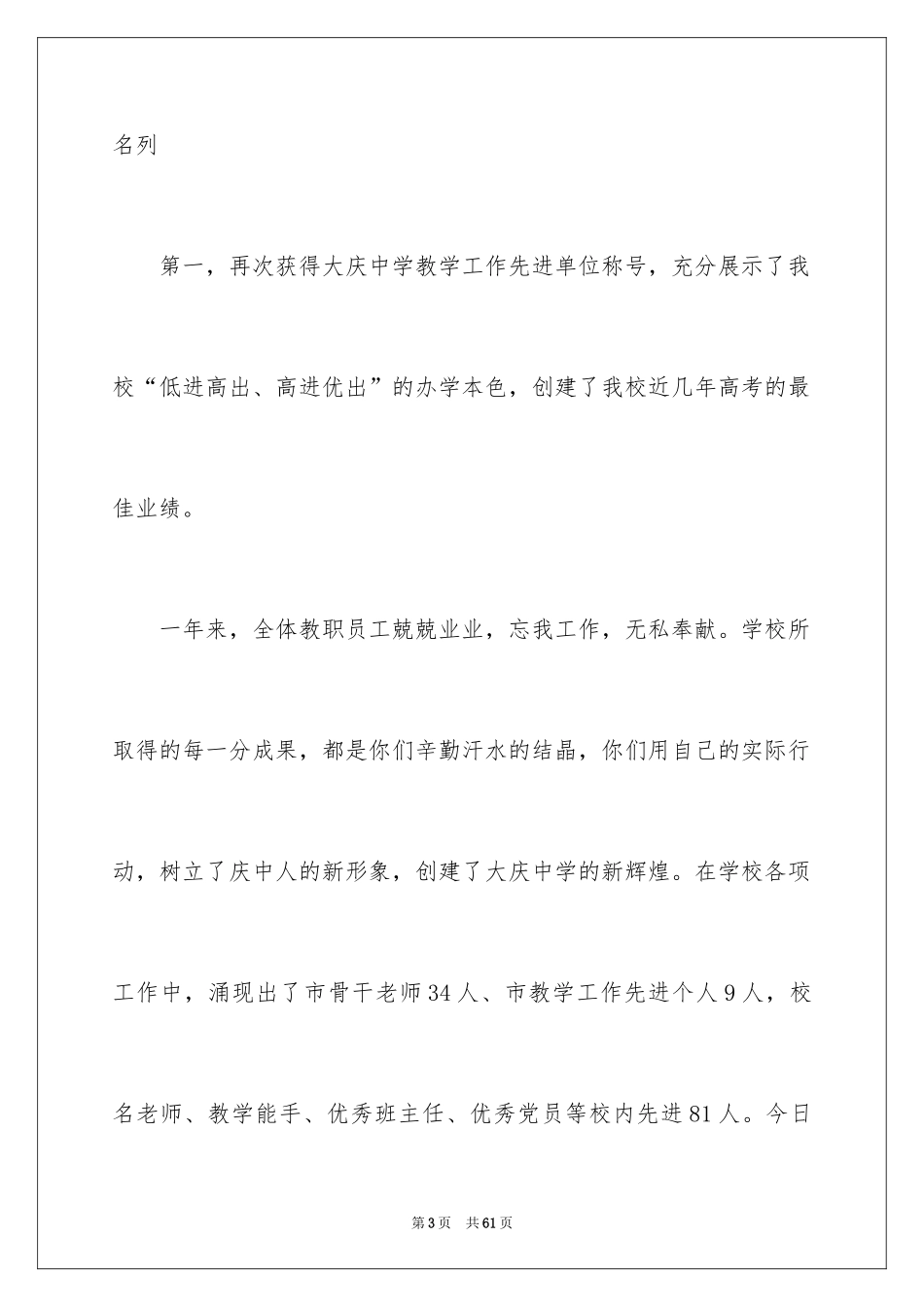 名列

第一，再次获得大庆中学教学工作先进单位称号，充分展示了我校“低进高出、高进优出”的办学本色，创建了我校近几年高考的最佳业绩。

一年来，全体教职员工兢兢业业，忘我工作，无私奉献。学校所取得的每一分成果，都是你们辛勤汗水的结晶，你们用自己的实际行动，树立了庆中人的新形象，创建了大庆中学的新辉煌。在学校各项工作中，涌现出了市骨干老师34人、市教学工作先进个人9人，校名老师、教学能手、优秀班主任、优秀党员等校内先进81人。今日

第3页 共61页